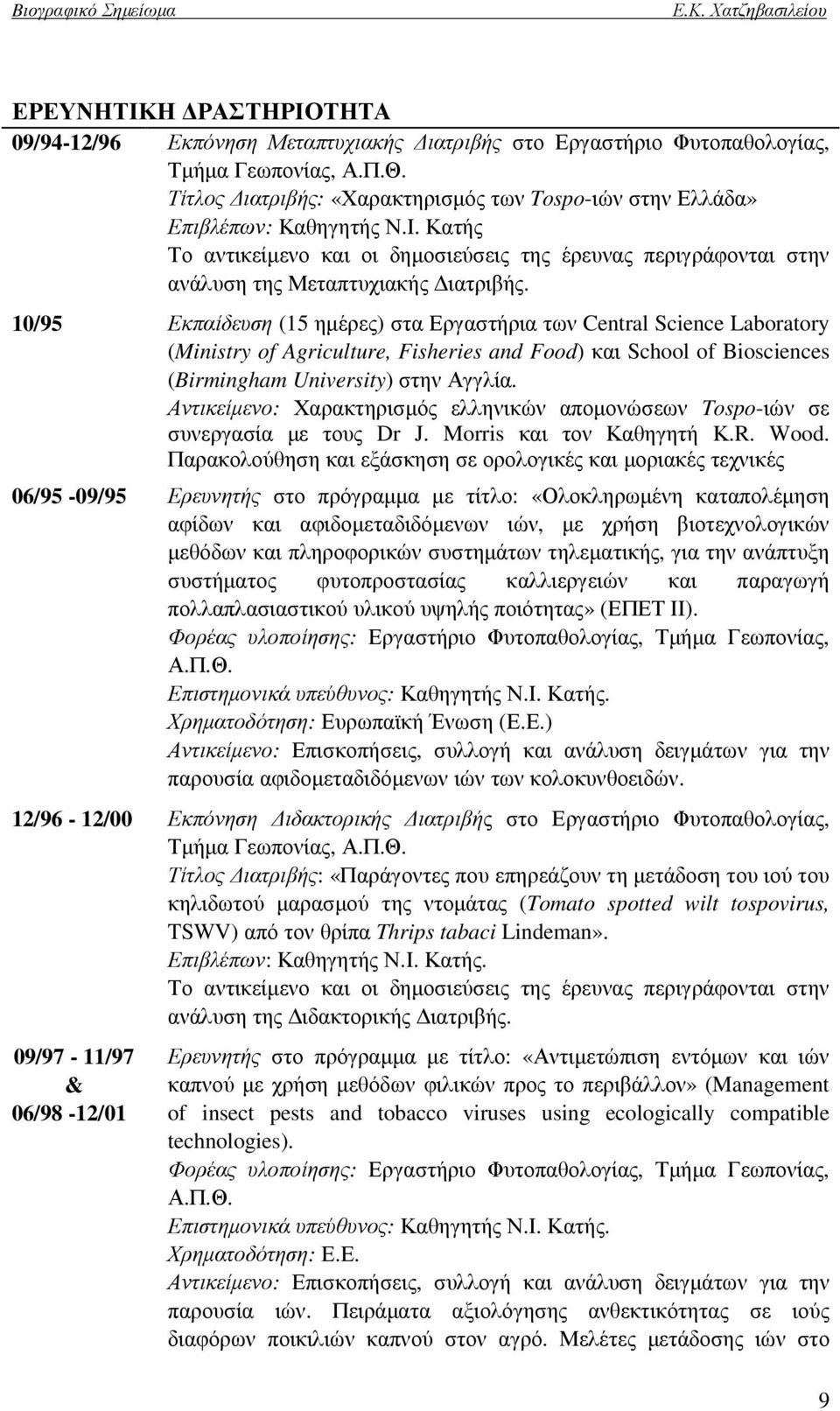 Βιογραφικό Σημείωμα Ε.Κ. Χατζηβασιλείου

ΕΡΕΥΝΗΤΙΚΗ ΔΡΑΣΤΗΡΙΟΤΗΤΑ

09/94-12/96 Εκπόνηση Μεταπτυχιακής Διατριβής στο Εργαστήριο Φυτοπαθολογίας, Τμήμα Γεωπονίας, Α.Π.Θ.
Τίτλος Διατριβής: «Χαρακτηρισμός των Tospo-ιών στην Ελλάδα»
Επιβλέπων: Καθηγητής Ν.Ι. Κατής
Το αντικείμενο και οι δημοσιεύσεις της έρευνας περιγράφονται στην ανάλυση της Μεταπτυχιακής Διατριβής.

10/95 Εκπαίδευση (15 ημέρες) στα Εργαστήρια των Central Science Laboratory (Ministry of Agriculture, Fisheries and Food) και School of Biosciences (Birmingham University) στην Αγγλία.
Αντικείμενο: Χαρακτηρισμός ελληνικών απομονώσεων Tospo-ιών σε συνεργασία με τους Dr J. Morris και τον Καθηγητή K.R. Wood.
Παρακολούθηση και εξάσκηση σε ορολογικές και μοριακές τεχνικές

06/95 -09/95 Ερευνητής στο πρόγραμμα με τίτλο: «Ολοκληρωμένη καταπολέμηση αφίδων και αφιδομεταδιδόμενων ιών, με χρήση βιοτεχνολογικών μεθόδων και πληροφορικών συστημάτων τηλεματικής, για την ανάπτυξη συστήματος φυτοπροστασίας καλλιεργειών και παραγωγή πολλαπλασιαστικού υλικού υψηλής ποιότητας» (ΕΠΕΤ ΙΙ).
Φορέας υλοποίησης: Εργαστήριο Φυτοπαθολογίας, Τμήμα Γεωπονίας, Α.Π.Θ.
Επιστημονικά υπεύθυνος: Καθηγητής Ν.Ι. Κατής.
Χρηματοδότηση: Ευρωπαϊκή Ένωση (Ε.Ε.)
Αντικείμενο: Επισκοπήσεις, συλλογή και ανάλυση δειγμάτων για την παρουσία αφιδομεταδιδόμενων ιών των κολοκυνθοειδών.

12/96 - 12/00 Εκπόνηση Διδακτορικής Διατριβής στο Εργαστήριο Φυτοπαθολογίας, Τμήμα Γεωπονίας, Α.Π.Θ.
Τίτλος Διατριβής: «Παράγοντες που επηρεάζουν τη μετάδοση του ιού του κηλιδωτού μαρασμού της ντομάτας (Tomato spotted wilt tospovirus, TSWV) από τον θρίπα Thrips tabaci Lindeman».
Επιβλέπων: Καθηγητής Ν.Ι. Κατής.
Το αντικείμενο και οι δημοσιεύσεις της έρευνας περιγράφονται στην ανάλυση της Διδακτορικής Διατριβής.

09/97 - 11/97 & 06/98 -12/01 Ερευνητής στο πρόγραμμα με τίτλο: «Αντιμετώπιση εντόμων και ιών καπνού με χρήση μεθόδων φιλικών προς το περιβάλλον» (Management of insect pests and tobacco viruses using ecologically compatible technologies).
Φορέας υλοποίησης: Εργαστήριο Φυτοπαθολογίας, Τμήμα Γεωπονίας, Α.Π.Θ.
Επιστημονικά υπεύθυνος: Καθηγητής Ν.Ι. Κατής.
Χρηματοδότηση: Ε.Ε.
Αντικείμενο: Επισκοπήσεις, συλλογή και ανάλυση δειγμάτων για την παρουσία ιών. Πειράματα αξιολόγησης ανθεκτικότητας σε ιούς διαφόρων ποικιλιών καπνού στον αγρό. Μελέτες μετάδοσης ιών στο

9